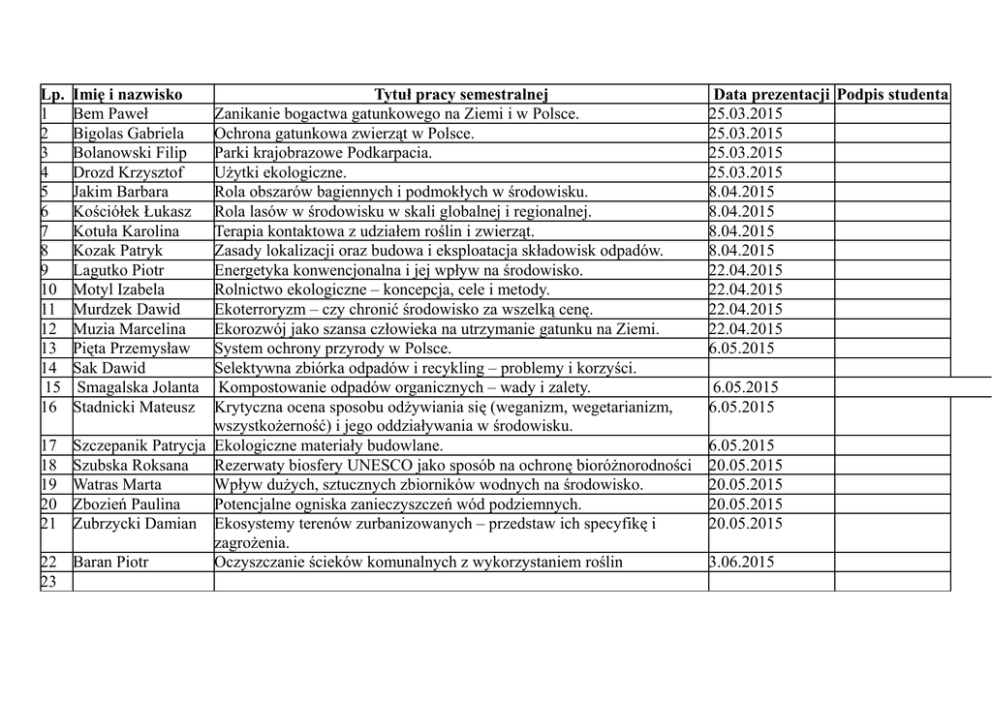 | Lp. | Imię i nazwisko | Tytuł pracy semestralnej | Data prezentacji | Podpis studenta |
|---|---|---|---|---|
| 1 | Bem Paweł | Zanikanie bogactwa gatunkowego na Ziemi i w Polsce. | 25.03.2015 | |
| 2 | Bigolas Gabriela | Ochrona gatunkowa zwierząt w Polsce. | 25.03.2015 | |
| 3 | Bolanowski Filip | Parki krajobrazowe Podkarpacia. | 25.03.2015 | |
| 4 | Drozd Krzysztof | Użytki ekologiczne. | 25.03.2015 | |
| 5 | Jakim Barbara | Rola obszarów bagiennych i podmokłych w środowisku. | 8.04.2015 | |
| 6 | Kościółek Łukasz | Rola lasów w środowisku w skali globalnej i regionalnej. | 8.04.2015 | |
| 7 | Kotuła Karolina | Terapia kontaktowa z udziałem roślin i zwierząt. | 8.04.2015 | |
| 8 | Kozak Patryk | Zasady lokalizacji oraz budowa i eksploatacja składowisk odpadów. | 8.04.2015 | |
| 9 | Lagutko Piotr | Energetyka konwencjonalna i jej wpływ na środowisko. | 22.04.2015 | |
| 10 | Motyl Izabela | Rolnictwo ekologiczne – koncepcja, cele i metody. | 22.04.2015 | |
| 11 | Murdzek Dawid | Ekoterroryzm – czy chronić środowisko za wszelką cenę. | 22.04.2015 | |
| 12 | Muzia Marcelina | Ekorozwój jako szansa człowieka na utrzymanie gatunku na Ziemi. | 22.04.2015 | |
| 13 | Pięta Przemysław | System ochrony przyrody w Polsce. | 6.05.2015 | |
| 14 | Sak Dawid | Selektywna zbiórka odpadów i recykling – problemy i korzyści. | | |
| 15 | Smagalska Jolanta | Kompostowanie odpadów organicznych – wady i zalety. | 6.05.2015 | |
| 16 | Stadnicki Mateusz | Krytyczna ocena sposobu odżywiania się (weganizm, wegetarianizm, wszystkożerność) i jego oddziaływania w środowisku. | 6.05.2015 | |
| 17 | Szczepanik Patrycja | Ekologiczne materiały budowlane. | 6.05.2015 | |
| 18 | Szubska Roksana | Rezerwaty biosfery UNESCO jako sposób na ochronę bioróżnorodności | 20.05.2015 | |
| 19 | Watras Marta | Wpływ dużych, sztucznych zbiorników wodnych na środowisko. | 20.05.2015 | |
| 20 | Zbozień Paulina | Potencjalne ogniska zanieczyszczeń wód podziemnych. | 20.05.2015 | |
| 21 | Zubrzycki Damian | Ekosystemy terenów zurbanizowanych – przedstaw ich specyfikę i zagrożenia. | 20.05.2015 | |
| 22 | Baran Piotr | Oczyszczanie ścieków komunalnych z wykorzystaniem roślin | 3.06.2015 | |
| 23 | | | | |